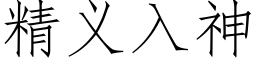 精义入神